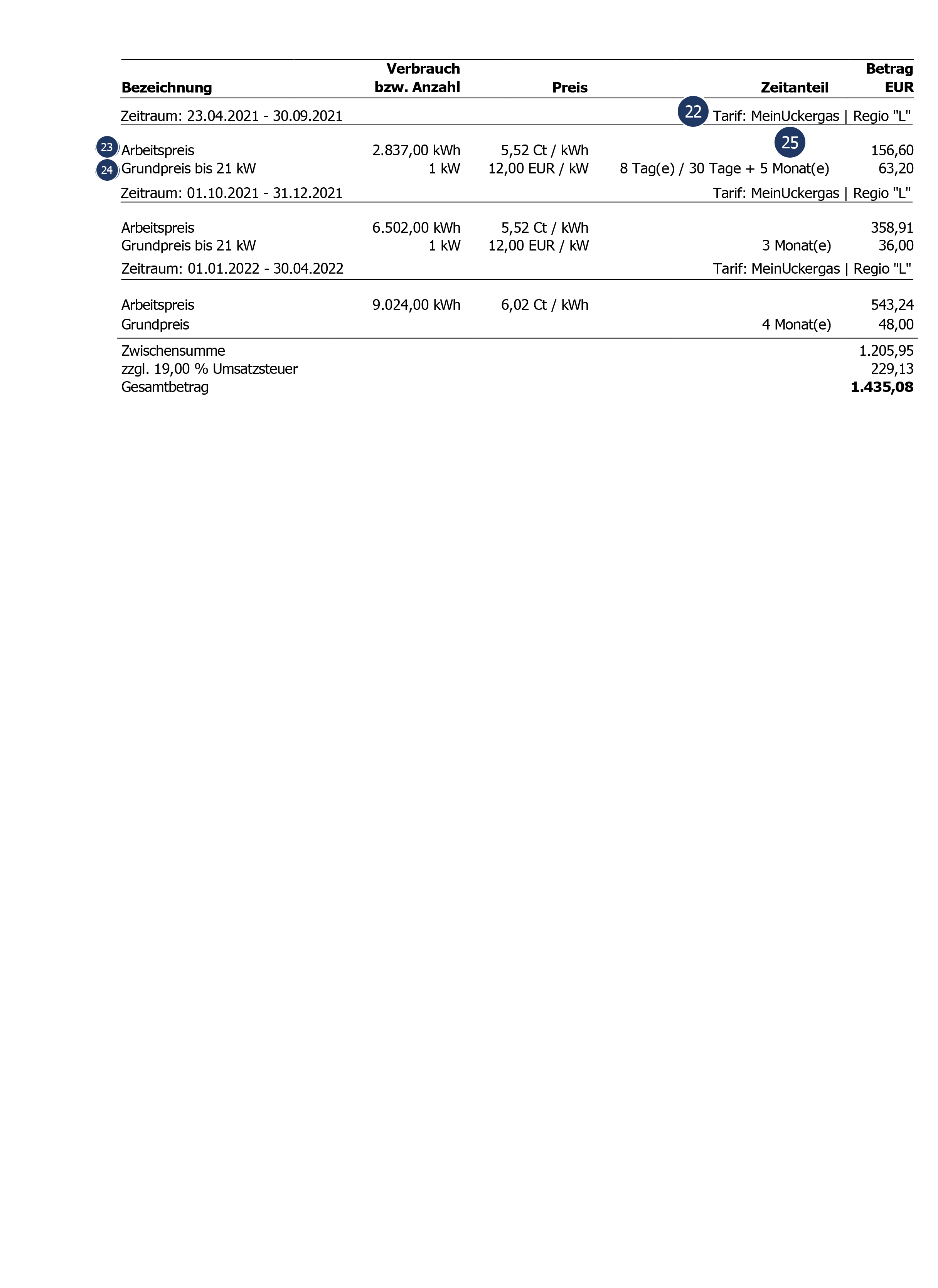 | Bezeichnung | Verbrauch bzw. Anzahl | Preis | Zeitanteil | Betrag EUR |
|---|---|---|---|---|
| Zeitraum: 23.04.2021 - 30.09.2021 | | | 22 Tarif: MeinUckergas \| Regio "L" | |
| 23 Arbeitspreis | 2.837,00 kWh | 5,52 Ct / kWh | 25 | 156,60 |
| 24 Grundpreis bis 21 kW | 1 kW | 12,00 EUR / kW | 8 Tag(e) / 30 Tage + 5 Monat(e) | 63,20 |
| Zeitraum: 01.10.2021 - 31.12.2021 | | | Tarif: MeinUckergas \| Regio "L" | |
| Arbeitspreis | 6.502,00 kWh | 5,52 Ct / kWh | | 358,91 |
| Grundpreis bis 21 kW | 1 kW | 12,00 EUR / kW | 3 Monat(e) | 36,00 |
| Zeitraum: 01.01.2022 - 30.04.2022 | | | Tarif: MeinUckergas \| Regio "L" | |
| Arbeitspreis | 9.024,00 kWh | 6,02 Ct / kWh | | 543,24 |
| Grundpreis | | | 4 Monat(e) | 48,00 |
| Zwischensumme | | | | 1.205,95 |
| zzgl. 19,00 % Umsatzsteuer | | | | 229,13 |
| Gesamtbetrag | | | | 1.435,08 |